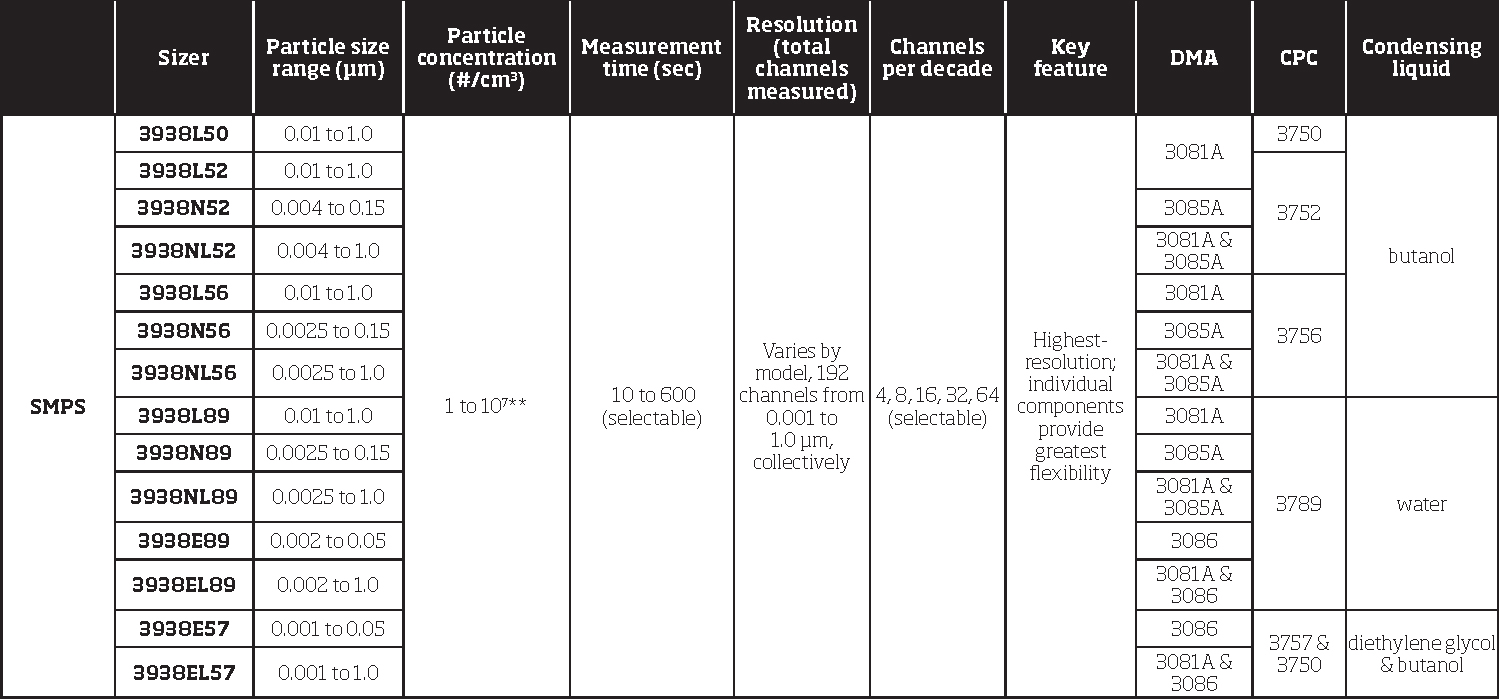 |  | Sizer | Particle size range (µm) | Particle concentration (#/cm³) | Measurement time (sec) | Resolution (total channels measured) | Channels per decade | Key feature | DMA | CPC | Condensing liquid |
|---|---|---|---|---|---|---|---|---|---|---|
| SMPS | 3938L50 | 0.01 to 1.0 | 1 to $10^7$** | 10 to 600 (selectable) | Varies by model, 192 channels from 0.001 to 1.0 µm, collectively | 4, 8, 16, 32, 64 (selectable) | Highest-resolution; individual components provide greatest flexibility | 3081A | 3750 | butanol |
|  | 3938L52 | 0.01 to 1.0 |  |  |  |  |  | 3081A | 3752 | butanol |
|  | 3938N52 | 0.004 to 0.15 |  |  |  |  |  | 3085A | 3752 | butanol |
|  | 3938NL52 | 0.004 to 1.0 |  |  |  |  |  | 3081A & 3085A | 3752 | butanol |
|  | 3938L56 | 0.01 to 1.0 |  |  |  |  |  | 3081A | 3756 | butanol |
|  | 3938N56 | 0.0025 to 0.15 |  |  |  |  |  | 3085A | 3756 | butanol |
|  | 3938NL56 | 0.0025 to 1.0 |  |  |  |  |  | 3081A & 3085A | 3756 | butanol |
|  | 3938L89 | 0.01 to 1.0 |  |  |  |  |  | 3081A | 3789 | water |
|  | 3938N89 | 0.0025 to 0.15 |  |  |  |  |  | 3085A | 3789 | water |
|  | 3938NL89 | 0.0025 to 1.0 |  |  |  |  |  | 3081A & 3085A | 3789 | water |
|  | 3938E89 | 0.002 to 0.05 |  |  |  |  |  | 3086 | 3789 | water |
|  | 3938EL89 | 0.002 to 1.0 |  |  |  |  |  | 3081A & 3086 | 3789 | water |
|  | 3938E57 | 0.001 to 0.05 |  |  |  |  |  | 3086 | 3757 & 3750 | diethylene glycol & butanol |
|  | 3938EL57 | 0.001 to 1.0 |  |  |  |  |  | 3081A & 3086 | 3757 & 3750 | diethylene glycol & butanol |